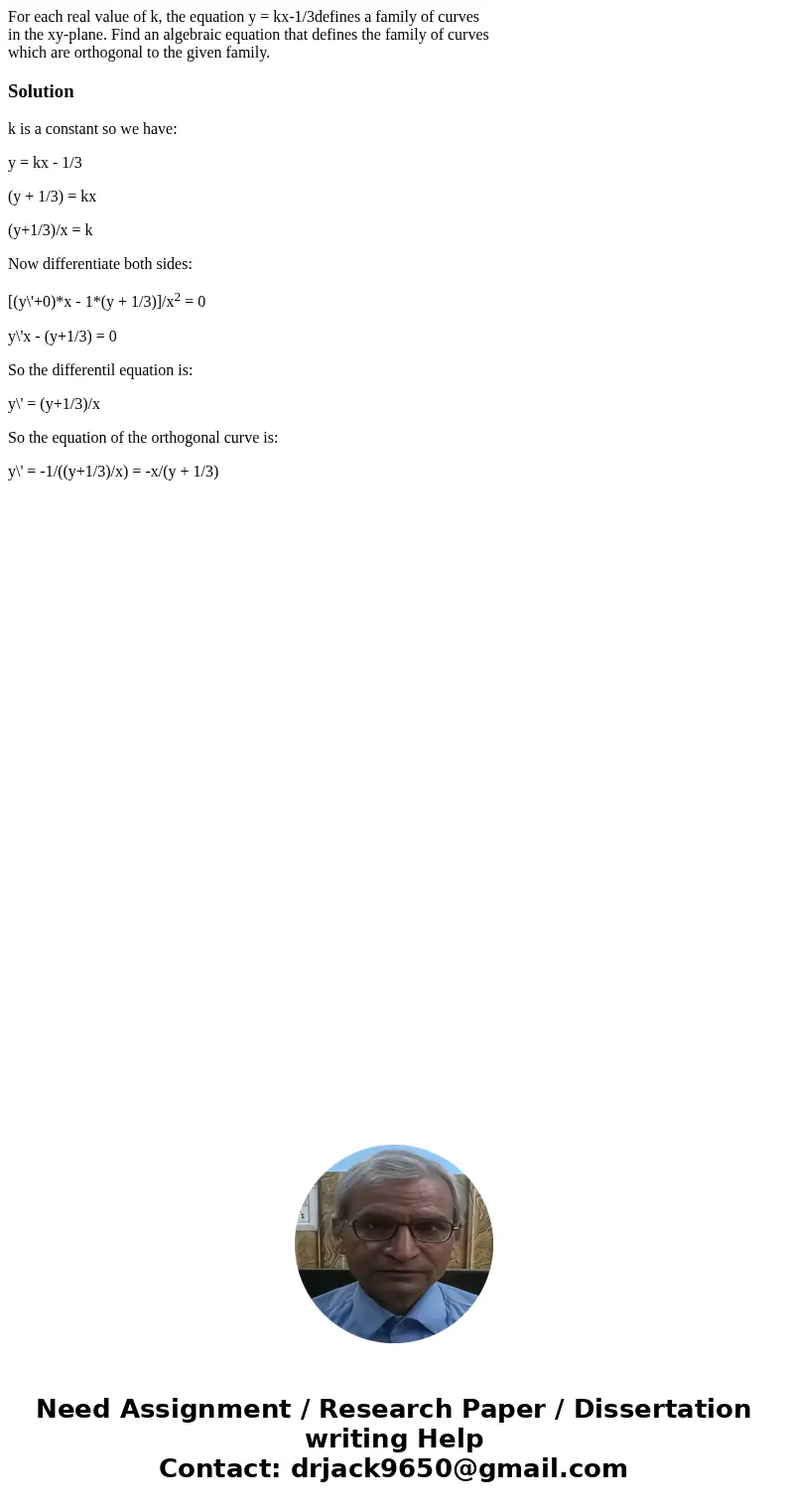 For each real value of k, the equation y = kx-1/3defines a family of curves in the xy-plane. Find an algebraic equation that defines the family of curves which are orthogonal to the given family.

Solution

k is a constant so we have:

y = kx - 1/3

(y + 1/3) = kx

(y+1/3)/x = k

Now differentiate both sides:

[(y\'+0)*x - 1*(y + 1/3)]/x$^2$ = 0

y\'x - (y+1/3) = 0

So the differentil equation is:

y\' = (y+1/3)/x

So the equation of the orthogonal curve is:

y\' = -1/((y+1/3)/x) = -x/(y + 1/3)

Need Assignment / Research Paper / Dissertation writing Help
Contact: drjack9650@gmail.com